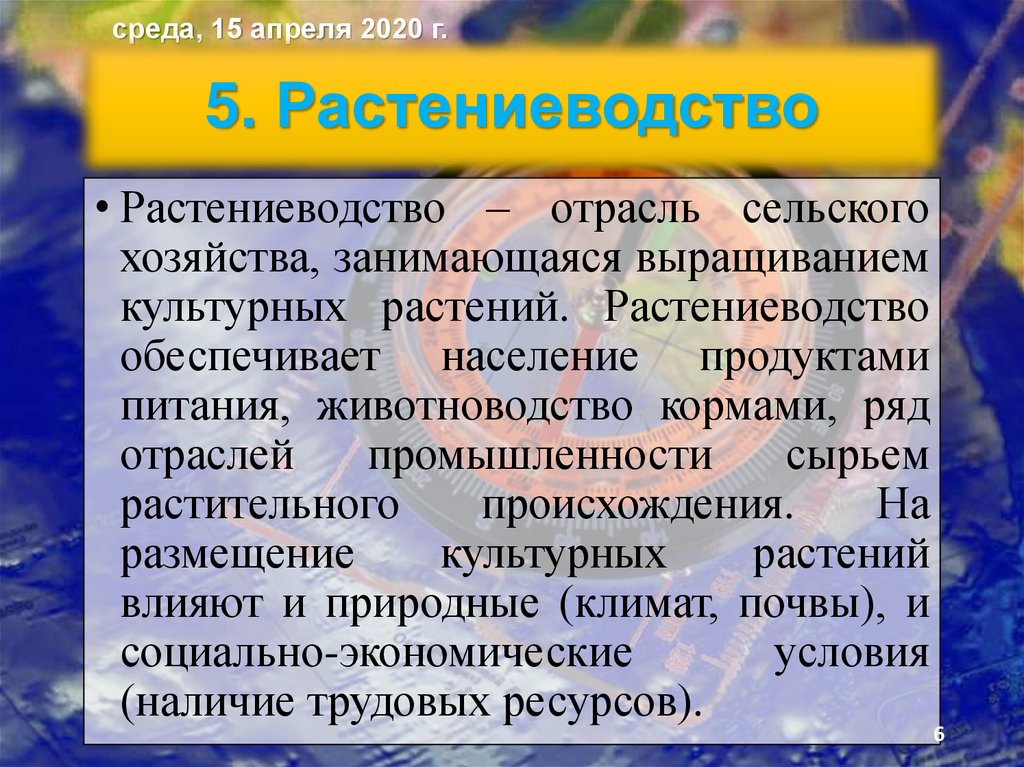 среда, 15 апреля 2020 г.

5. Растениеводство

• Растениеводство – отрасль сельского хозяйства, занимающаяся выращиванием культурных растений. Растениеводство обеспечивает население продуктами питания, животноводство кормами, ряд отраслей промышленности сырьем растительного происхождения. На размещение культурных растений влияют и природные (климат, почвы), и социально-экономические условия (наличие трудовых ресурсов).

6